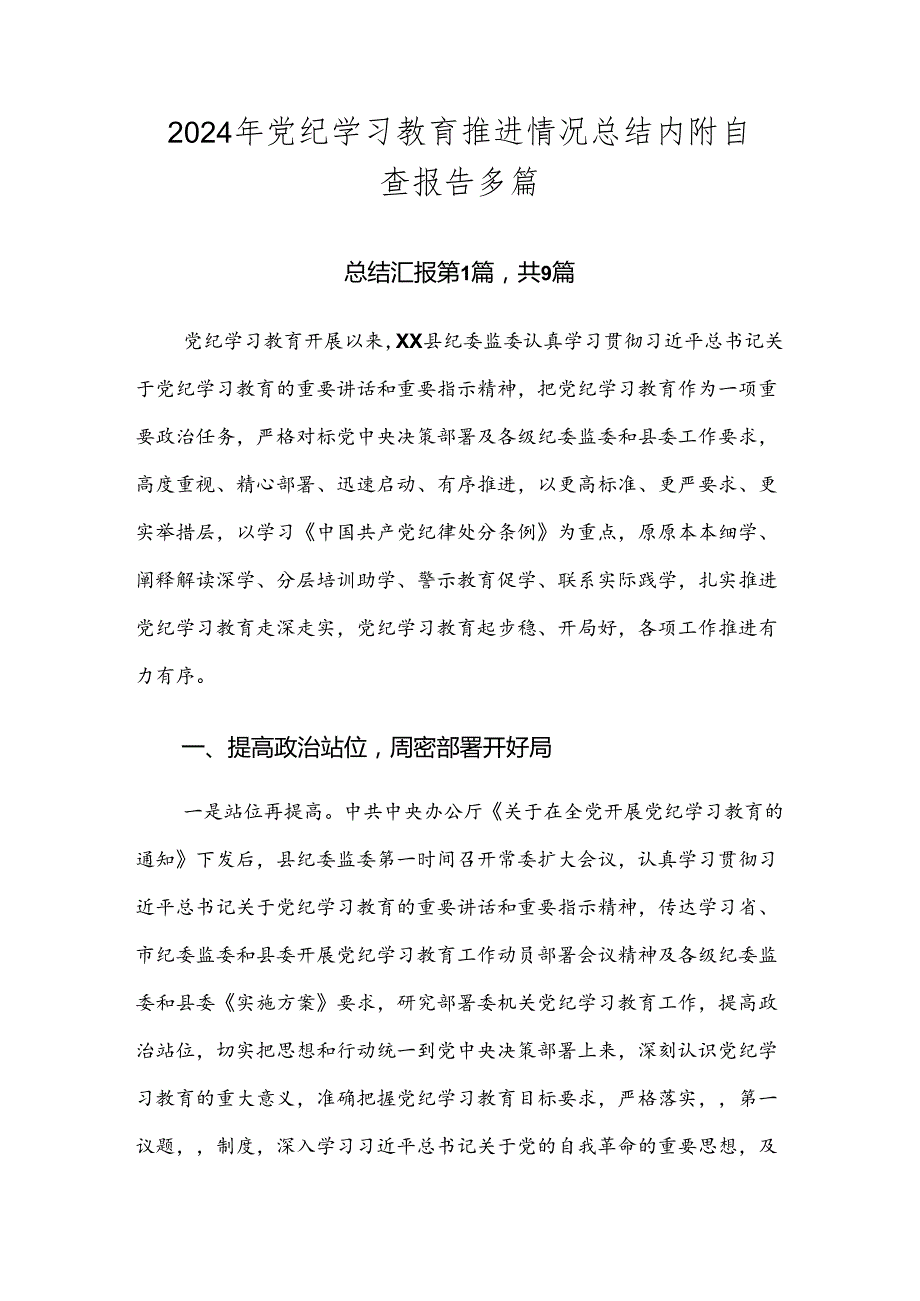 2024年党纪学习教育推进情况总结内附自查报告多篇

总结汇报第1篇，共9篇

党纪学习教育开展以来，XX县纪委监委认真学习贯彻习近平总书记关于党纪学习教育的重要讲话和重要指示精神，把党纪学习教育作为一项重要政治任务，严格对标党中央决策部署及各级纪委监委和县委工作要求，高度重视、精心部署、迅速启动、有序推进，以更高标准、更严要求、更实举措层，以学习《中国共产党纪律处分条例》为重点，原原本本细学、阐释解读深学、分层培训助学、警示教育促学、联系实际践学，扎实推进党纪学习教育走深走实，党纪学习教育起步稳、开局好，各项工作推进有力有序。

一、提高政治站位，周密部署开好局

一是站位再提高。中共中央办公厅《关于在全党开展党纪学习教育的通知》下发后，县纪委监委第一时间召开常委扩大会议，认真学习贯彻习近平总书记关于党纪学习教育的重要讲话和重要指示精神，传达学习省、市纪委监委和县委开展党纪学习教育工作动员部署会议精神及各级纪委监委和县委《实施方案》要求，研究部署委机关党纪学习教育工作，提高政治站位，切实把思想和行动统一到党中央决策部署上来，深刻认识党纪学习教育的重大意义，准确把握党纪学习教育目标要求，严格落实，，第一议题，，制度，深入学习习近平总书记关于党的自我革命的重要思想，及